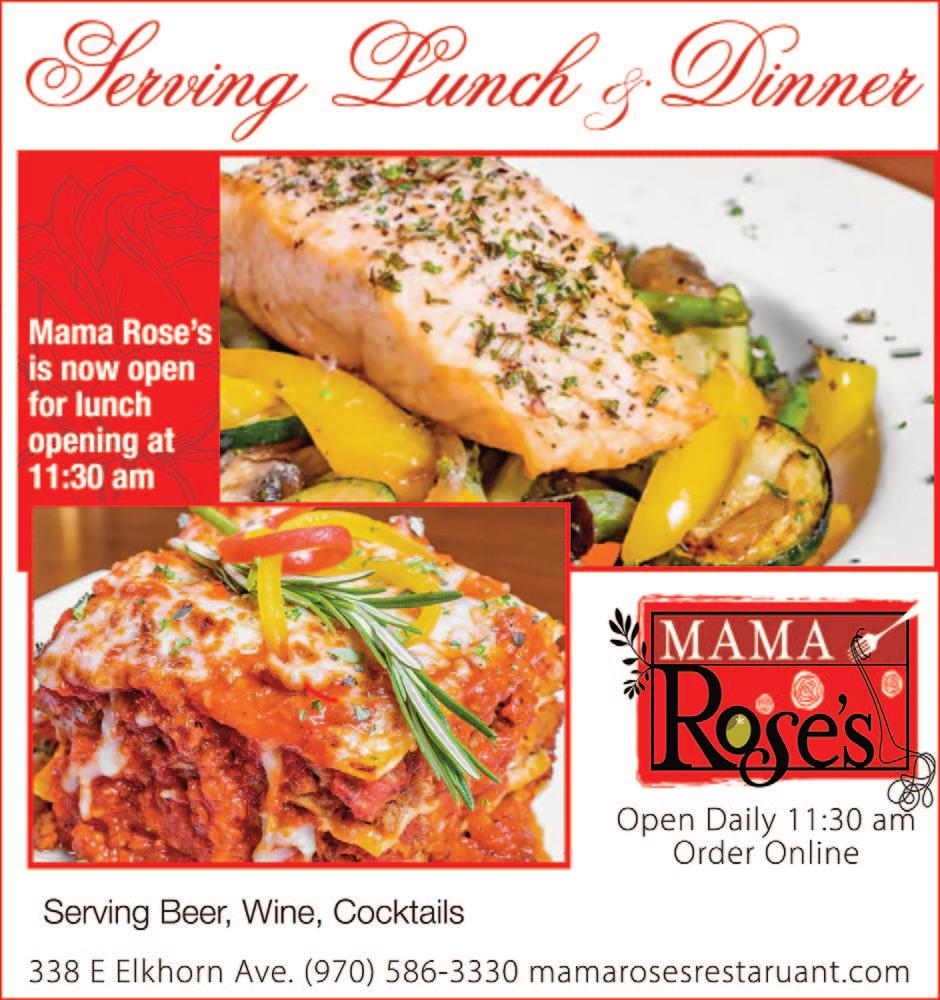 Serving Lunch & Dinner

Mama Rose's is now open for lunch opening at 11:30 am

MAMA
Rose's

Open Daily 11:30 am
Order Online

Serving Beer, Wine, Cocktails

338 E Elkhorn Ave. (970) 586-3330 mamarosesrestaruant.com